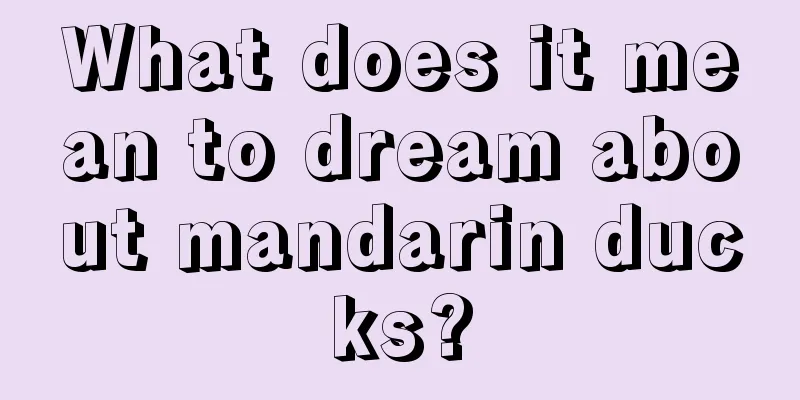 What does it mean to dream about mandarin ducks?